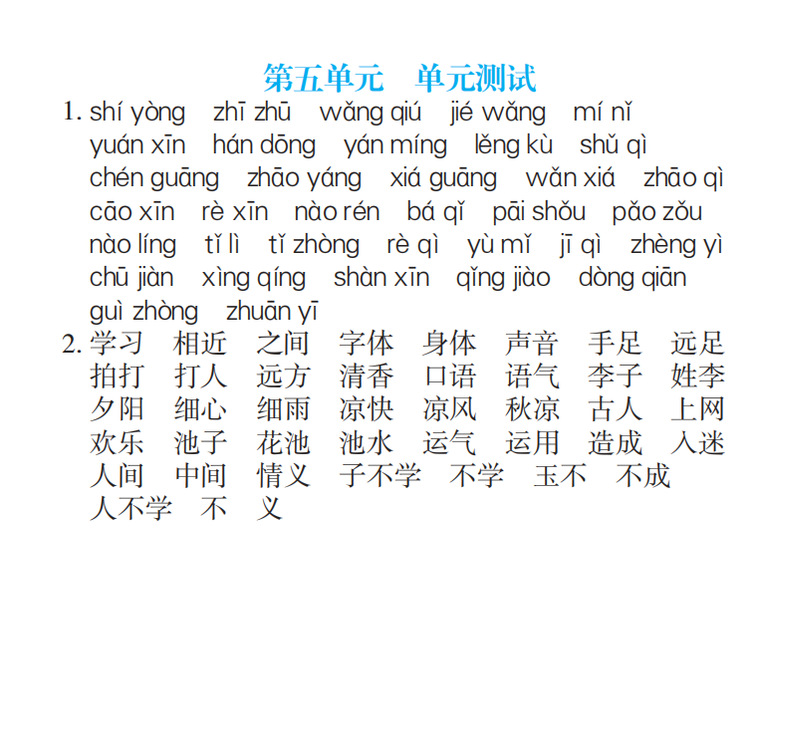 第五单元　单元测试

1. shí yòng　zhī zhū　wǎng qiú　jié wǎng　mí nǐ　yuán xīn　hán dōng　yán míng　lěng kù　shǔ qì　chén guāng　zhāo yáng　xiá guāng　wǎn xiá　zhāo qì　cāo xīn　rè xīn　nào rén　bá qǐ　pāi shǒu　pǎo zǒu　nào líng　tǐ lì　tǐ zhòng　rè qì　yù mǐ　jī qì　zhèng yì　chū jiàn　xìng qíng　shàn xīn　qǐng jiào　dòng qiān　guì zhòng　zhuān yī

2. 学习　相近　之间　字体　身体　声音　手足　远足　拍打　打人　远方　清香　口语　语气　李子　姓李　夕阳　细心　细雨　凉快　凉风　秋凉　古人　上网　欢乐　池子　花池　池水　运气　运用　造成　入迷　人间　中间　情义　子不学　不学　玉不　不成　人不学　不　义